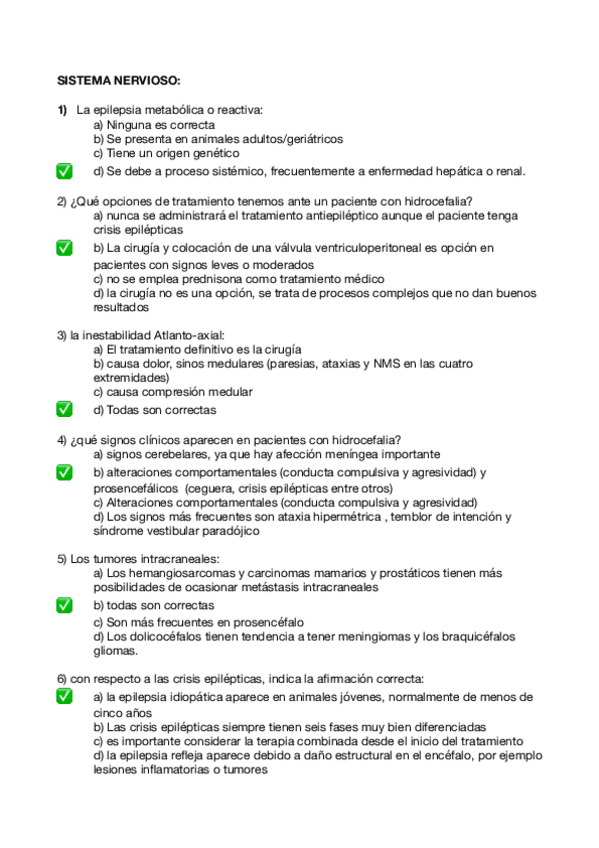 SISTEMA NERVIOSO:

1) La epilepsia metabólica o reactiva:
a) Ninguna es correcta
b) Se presenta en animales adultos/geriátricos
c) Tiene un origen genético
✅ d) Se debe a proceso sistémico, frecuentemente a enfermedad hepática o renal.

2) ¿Qué opciones de tratamiento tenemos ante un paciente con hidrocefalia?
a) nunca se administrará el tratamiento antiepiléptico aunque el paciente tenga crisis epilépticas
✅ b) La cirugía y colocación de una válvula ventriculoperitoneal es opción en pacientes con signos leves o moderados
c) no se emplea prednisona como tratamiento médico
d) la cirugía no es una opción, se trata de procesos complejos que no dan buenos resultados

3) la inestabilidad Atlanto-axial:
a) El tratamiento definitivo es la cirugía
b) causa dolor, sinos medulares (paresias, ataxias y NMS en las cuatro extremidades)
c) causa compresión medular
✅ d) Todas son correctas

4) ¿qué signos clínicos aparecen en pacientes con hidrocefalia?
a) signos cerebelares, ya que hay afección meníngea importante
✅ b) alteraciones comportamentales (conducta compulsiva y agresividad) y prosencefálicos (ceguera, crisis epilépticas entre otros)
c) Alteraciones comportamentales (conducta compulsiva y agresividad)
d) Los signos más frecuentes son ataxia hipermétrica , temblor de intención y síndrome vestibular paradójico

5) Los tumores intracraneales:
a) Los hemangiosarcomas y carcinomas mamarios y prostáticos tienen más posibilidades de ocasionar metástasis intracraneales
✅ b) todas son correctas
c) Son más frecuentes en prosencéfalo
d) Los dolicocéfalos tienen tendencia a tener meningiomas y los braquicéfalos gliomas.

6) con respecto a las crisis epilépticas, indica la afirmación correcta:
✅ a) la epilepsia idiopática aparece en animales jóvenes, normalmente de menos de cinco años
b) Las crisis epilépticas siempre tienen seis fases muy bien diferenciadas
c) es importante considerar la terapia combinada desde el inicio del tratamiento
d) la epilepsia refleja aparece debido a daño estructural en el encéfalo, por ejemplo lesiones inflamatorias o tumores